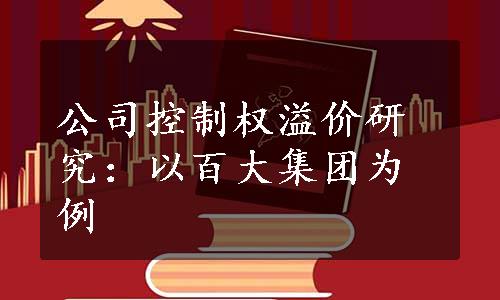 公司控制权溢价研究：以百大集团为例